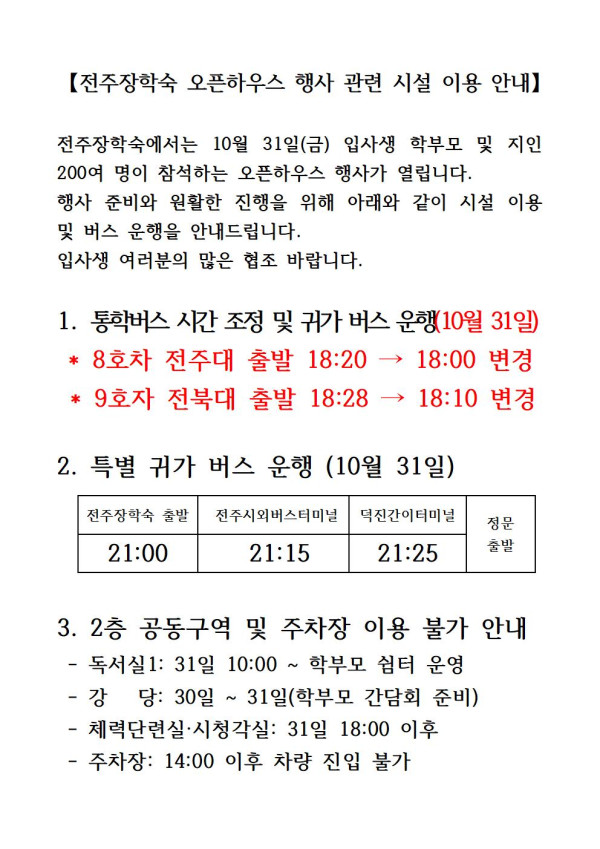 【전주장학숙 오픈하우스 행사 관련 시설 이용 안내】

전주장학숙에서는 10월 31일(금) 입사생 학부모 및 지인 200여 명이 참석하는 오픈하우스 행사가 열립니다.
행사 준비와 원활한 진행을 위해 아래와 같이 시설 이용 및 버스 운행을 안내드립니다.
입사생 여러분의 많은 협조 바랍니다.

1. 통학버스 시간 조정 및 귀가 버스 운행(10월 31일)
* 8호차 전주대 출발 18:20 → 18:00 변경
* 9호자 전북대 출발 18:28 → 18:10 변경

2. 특별 귀가 버스 운행 (10월 31일)

| 전주장학숙 출발 | 전주시외버스터미널 | 덕진간이터미널 | 정문 출발 |
|---|---|---|---|
| 21:00 | 21:15 | 21:25 | |

3. 2층 공동구역 및 주차장 이용 불가 안내
- 독서실1: 31일 10:00 ~ 학부모 쉼터 운영
- 강 당: 30일 ~ 31일(학부모 간담회 준비)
- 체력단련실·시청각실: 31일 18:00 이후
- 주차장: 14:00 이후 차량 진입 불가